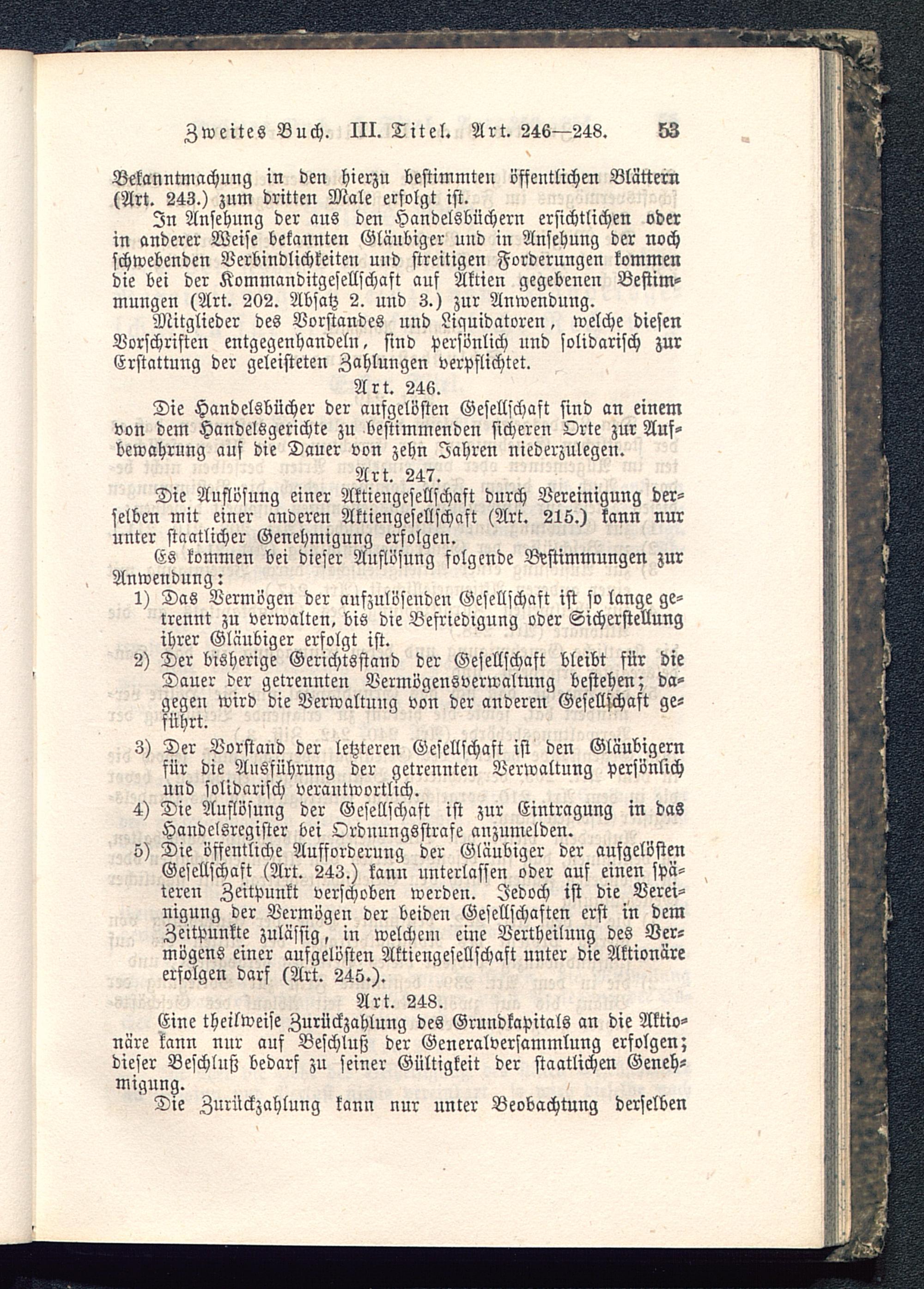 Zweites Buch. III. Titel. Art. 246—248. 53

Bekanntmachung in den hierzu bestimmten öffentlichen Blättern (Art. 243.) zum dritten Male erfolgt ist.

In Ansehung der aus den Handelsbüchern ersichtlichen oder in anderer Weise bekannten Gläubiger und in Ansehung der noch schwebenden Verbindlichkeiten und streitigen Forderungen kommen die bei der Kommanditgesellschaft auf Aktien gegebenen Bestimmungen (Art. 202. Absatz 2. und 3.) zur Anwendung.

Mitglieder des Vorstandes und Liquidatoren, welche diesen Vorschriften entgegenhandeln, sind persönlich und solidarisch zur Erstattung der geleisteten Zahlungen verpflichtet.

Art. 246.

Die Handelsbücher der aufgelösten Gesellschaft sind an einem von dem Handelsgerichte zu bestimmenden sicheren Orte zur Aufbewahrung auf die Dauer von zehn Jahren niederzulegen.

Art. 247.

Die Auflösung einer Aktiengesellschaft durch Vereinigung derselben mit einer anderen Aktiengesellschaft (Art. 215.) kann nur unter staatlicher Genehmigung erfolgen.

Es kommen bei dieser Auflösung folgende Bestimmungen zur Anwendung:

1) Das Vermögen der aufzulösenden Gesellschaft ist so lange getrennt zu verwalten, bis die Befriedigung oder Sicherstellung ihrer Gläubiger erfolgt ist.

2) Der bisherige Gerichtsstand der Gesellschaft bleibt für die Dauer der getrennten Vermögensverwaltung bestehen; dagegen wird die Verwaltung von der anderen Gesellschaft geführt.

3) Der Vorstand der letzteren Gesellschaft ist den Gläubigern für die Ausführung der getrennten Verwaltung persönlich und solidarisch verantwortlich.

4) Die Auflösung der Gesellschaft ist zur Eintragung in das Handelsregister bei Ordnungsstrafe anzumelden.

5) Die öffentliche Aufforderung der Gläubiger der aufgelösten Gesellschaft (Art. 243.) kann unterlassen oder auf einen späteren Zeitpunkt verschoben werden. Jedoch ist die Vereinigung der Vermögen der beiden Gesellschaften erst in dem Zeitpunkte zulässig, in welchem eine Vertheilung des Vermögens einer aufgelösten Aktiengesellschaft unter die Aktionäre erfolgen darf (Art. 245.).

Art. 248.

Eine theilweise Zurückzahlung des Grundkapitals an die Aktionäre kann nur auf Beschluß der Generalversammlung erfolgen; dieser Beschluß bedarf zu seiner Gültigkeit der staatlichen Genehmigung.

Die Zurückzahlung kann nur unter Beobachtung derselben